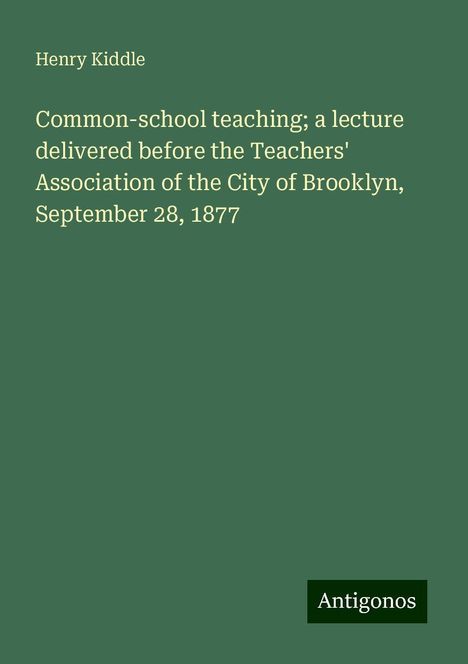 Henry Kiddle

Common-school teaching; a lecture delivered before the Teachers' Association of the City of Brooklyn, September 28, 1877

Antigonos